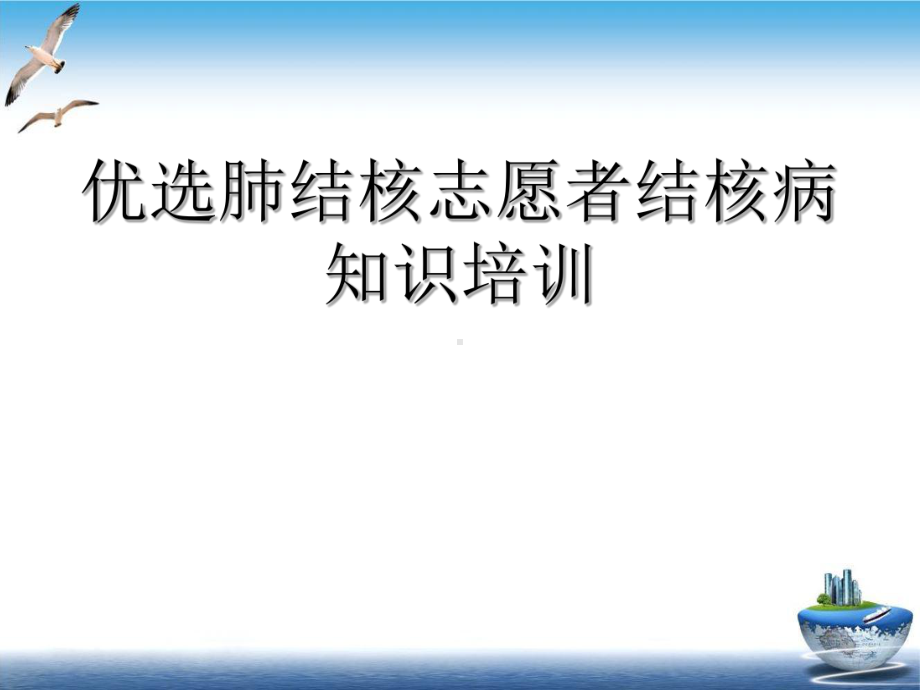 优选肺结核志愿者结核病知识培训